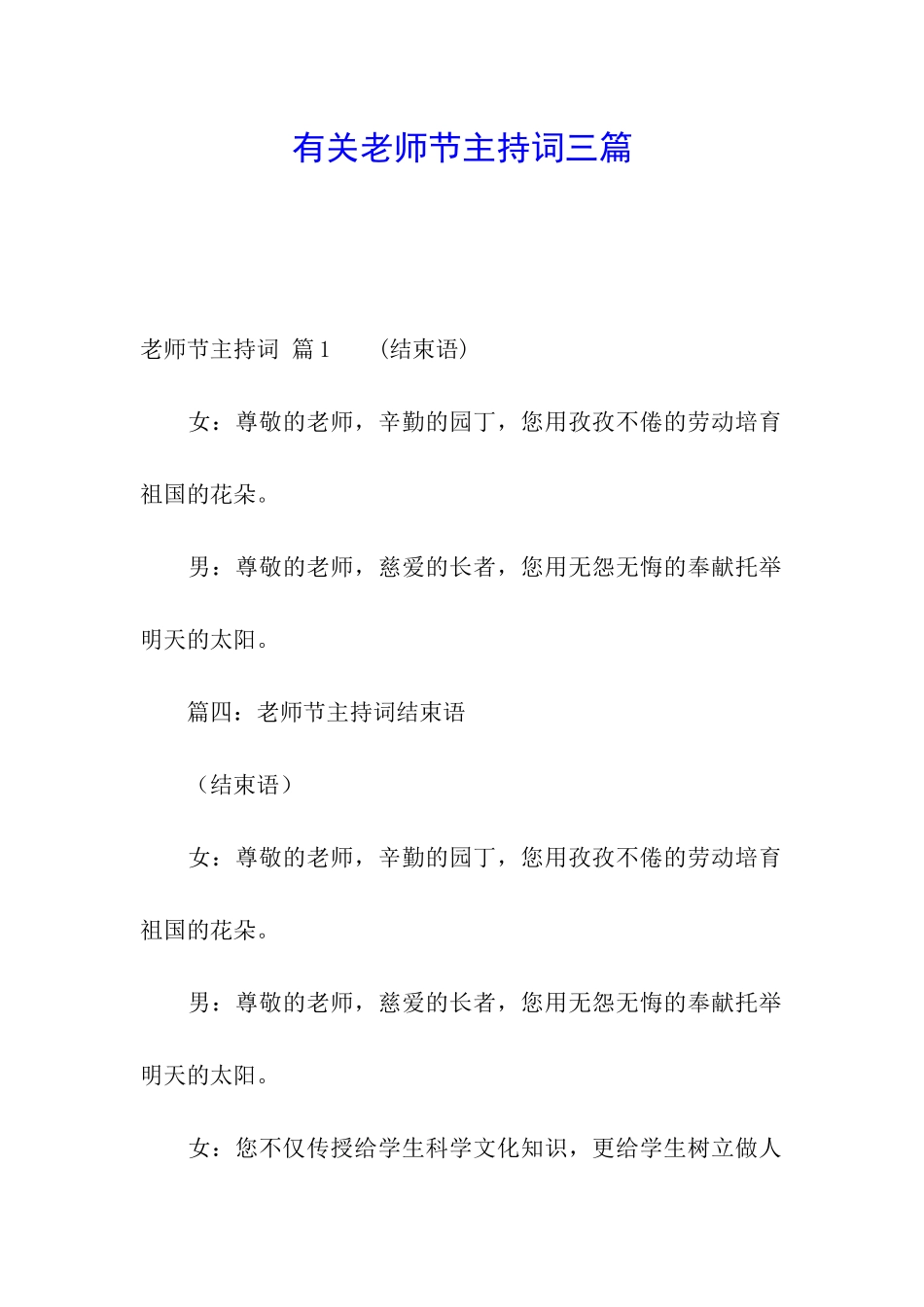 有关老师节主持词三篇

老师节主持词 篇1 （结束语）

女：尊敬的老师，辛勤的园丁，您用孜孜不倦的劳动培育祖国的花朵。

男：尊敬的老师，慈爱的长者，您用无怨无悔的奉献托举明天的太阳。

篇四：老师节主持词结束语

（结束语）

女：尊敬的老师，辛勤的园丁，您用孜孜不倦的劳动培育祖国的花朵。

男：尊敬的老师，慈爱的长者，您用无怨无悔的奉献托举明天的太阳。

女：您不仅传授给学生科学文化知识，更给学生树立做人